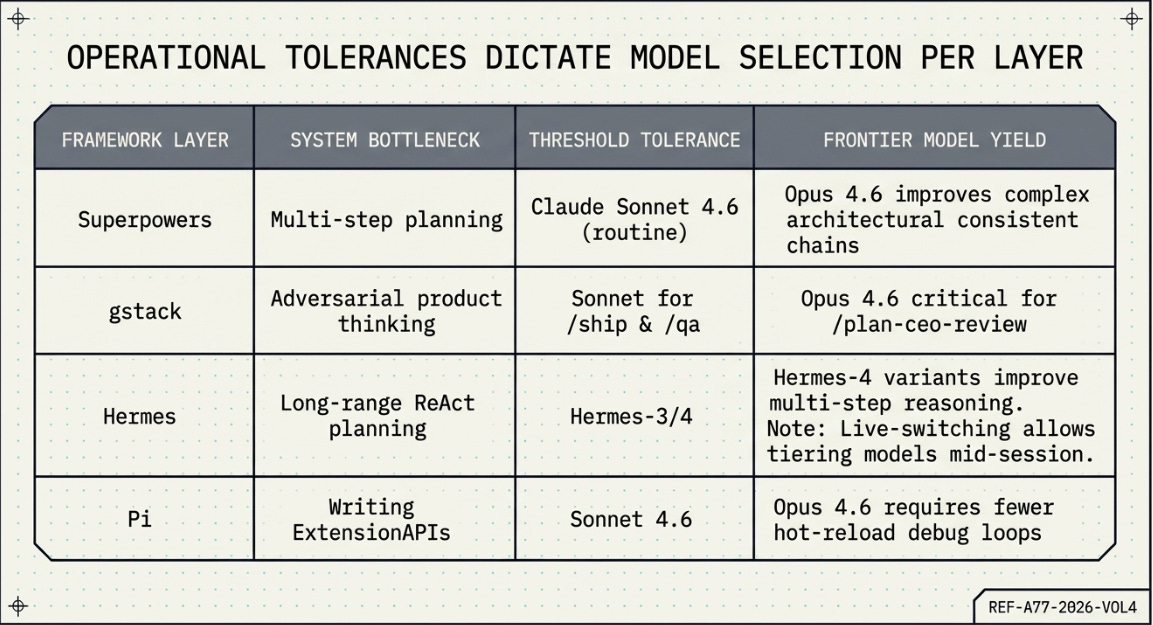 OPERATIONAL TOLERANCES DICTATE MODEL SELECTION PER LAYER

| FRAMEWORK LAYER | SYSTEM BOTTLENECK | THRESHOLD TOLERANCE | FRONTIER MODEL YIELD |
|---|---|---|---|
| Superpowers | Multi-step planning | Claude Sonnet 4.6 (routine) | Opus 4.6 improves complex architectural consistent chains |
| gstack | Adversarial product thinking | Sonnet for /ship & /qa | Opus 4.6 critical for /plan-ceo-review |
| Hermes | Long-range ReAct planning | Hermes-3/4 | Hermes-4 variants improve multi-step reasoning. Note: Live-switching allows tiering models mid-session. |
| Pi | Writing ExtensionAPIs | Sonnet 4.6 | Opus 4.6 requires fewer hot-reload debug loops |

REF-A77-2026-VOL4